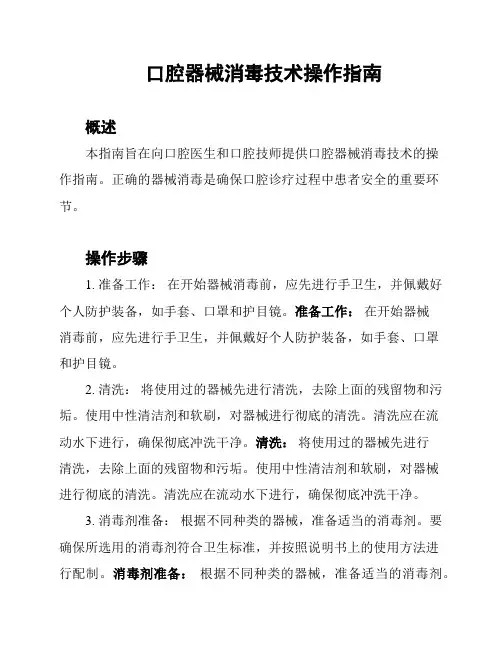 口腔器械消毒技术操作指南

概述

本指南旨在向口腔医生和口腔技师提供口腔器械消毒技术的操作指南。正确的器械消毒是确保口腔诊疗过程中患者安全的重要环节。

操作步骤

1. 准备工作： 在开始器械消毒前，应先进行手卫生，并佩戴好个人防护装备，如手套、口罩和护目镜。准备工作： 在开始器械消毒前，应先进行手卫生，并佩戴好个人防护装备，如手套、口罩和护目镜。

2. 清洗： 将使用过的器械先进行清洗，去除上面的残留物和污垢。使用中性清洁剂和软刷，对器械进行彻底的清洗。清洗应在流动水下进行，确保彻底冲洗干净。清洗： 将使用过的器械先进行清洗，去除上面的残留物和污垢。使用中性清洁剂和软刷，对器械进行彻底的清洗。清洗应在流动水下进行，确保彻底冲洗干净。

3. 消毒剂准备： 根据不同种类的器械，准备适当的消毒剂。要确保所选用的消毒剂符合卫生标准，并按照说明书上的使用方法进行配制。消毒剂准备： 根据不同种类的器械，准备适当的消毒剂。